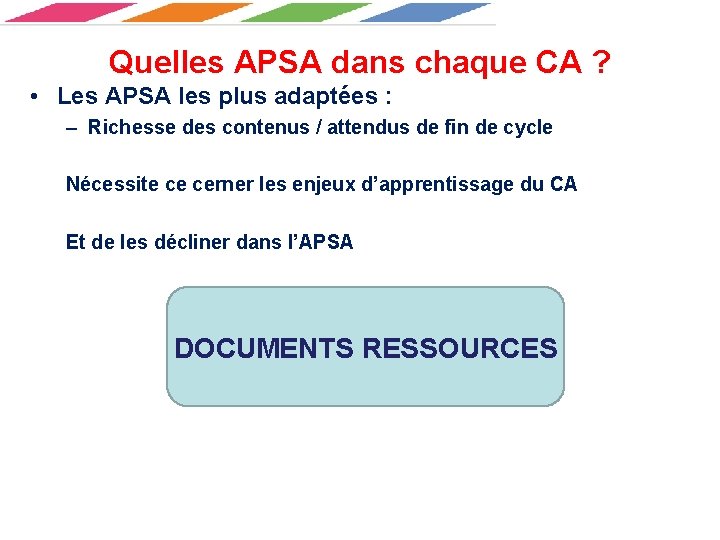 Quelles APSA dans chaque CA ?

• Les APSA les plus adaptées :

– Richesse des contenus / attendus de fin de cycle

Nécessite ce cerner les enjeux d'apprentissage du CA

Et de les décliner dans l'APSA

DOCUMENTS RESSOURCES